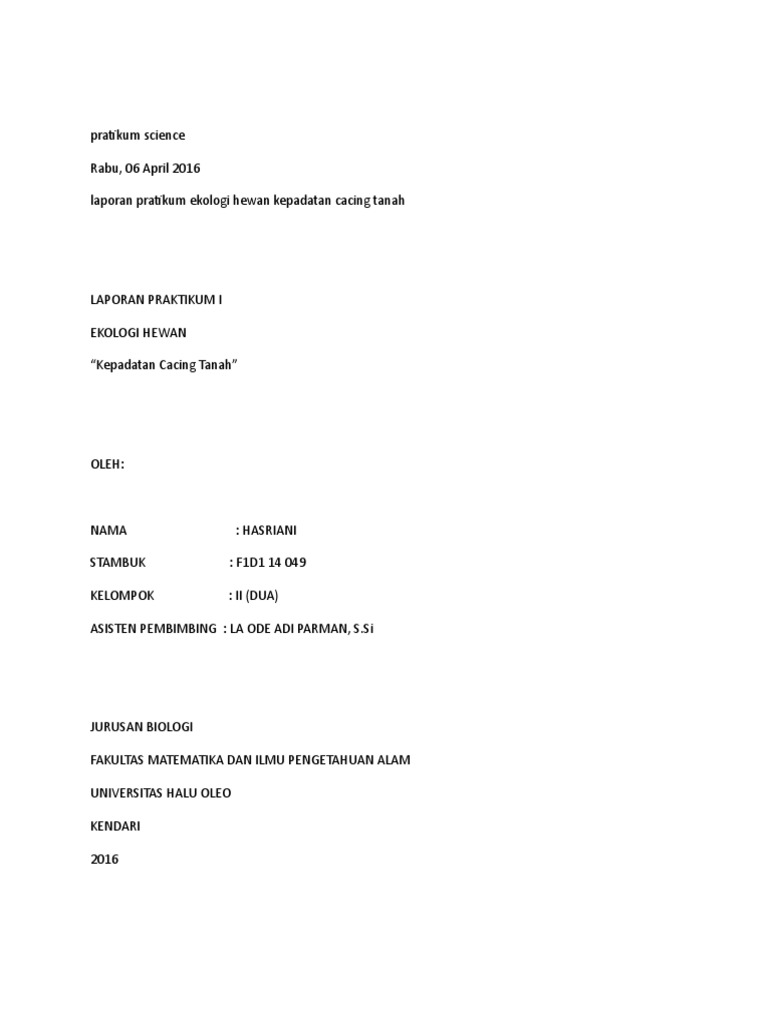 pratikum science

Rabu, 06 April 2016

laporan pratikum ekologi hewan kepadatan cacing tanah

LAPORAN PRAKTIKUM I

EKOLOGI HEWAN

“Kepadatan Cacing Tanah”

OLEH:

NAMA : HASRIANI

STAMBUK : F1D1 14 049

KELOMPOK : II (DUA)

ASISTEN PEMBIMBING : LA ODE ADI PARMAN, S.Si

JURUSAN BIOLOGI

FAKULTAS MATEMATIKA DAN ILMU PENGETAHUAN ALAM

UNIVERSITAS HALU OLEO

KENDARI

2016